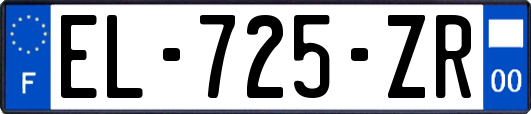 F

EL-725-ZR

00